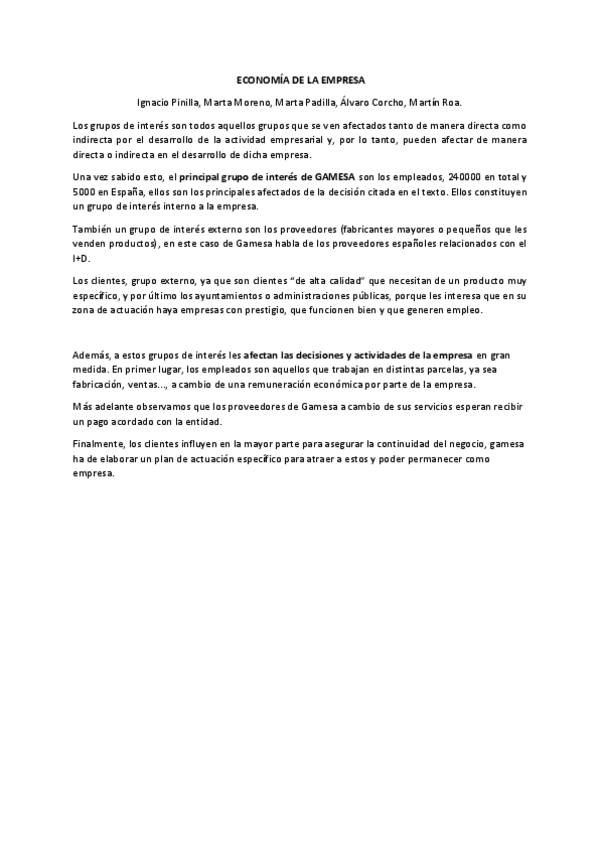 ECONOMÍA DE LA EMPRESA

Ignacio Pinilla, Marta Moreno, Marta Padilla, Álvaro Corcho, Martín Roa.

Los grupos de interés son todos aquellos grupos que se ven afectados tanto de manera directa como indirecta por el desarrollo de la actividad empresarial y, por lo tanto, pueden afectar de manera directa o indirecta en el desarrollo de dicha empresa.

Una vez sabido esto, el principal grupo de interés de GAMESA son los empleados, 240000 en total y 5000 en España, ellos son los principales afectados de la decisión citada en el texto. Ellos constituyen un grupo de interés interno a la empresa.

También un grupo de interés externo son los proveedores (fabricantes mayores o pequeños que les venden productos), en este caso de Gamesa habla de los proveedores españoles relacionados con el I+D.

Los clientes, grupo externo, ya que son clientes "de alta calidad" que necesitan de un producto muy específico, y por último los ayuntamientos o administraciones públicas, porque les interesa que en su zona de actuación haya empresas con prestigio, que funcionen bien y que generen empleo.

Además, a estos grupos de interés les afectan las decisiones y actividades de la empresa en gran medida. En primer lugar, los empleados son aquellos que trabajan en distintas parcelas, ya sea fabricación, ventas..., a cambio de una remuneración económica por parte de la empresa.

Más adelante observamos que los proveedores de Gamesa a cambio de sus servicios esperan recibir un pago acordado con la entidad.

Finalmente, los clientes influyen en la mayor parte para asegurar la continuidad del negocio, gamesa ha de elaborar un plan de actuación específico para atraer a estos y poder permanecer como empresa.